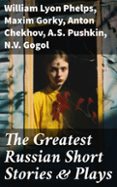 William Lyon Phelps, Maxim Gorky, Anton Chekhov, A.S. Pushkin, N.V. Gogol

The Greatest Russian Short Stories & Plays